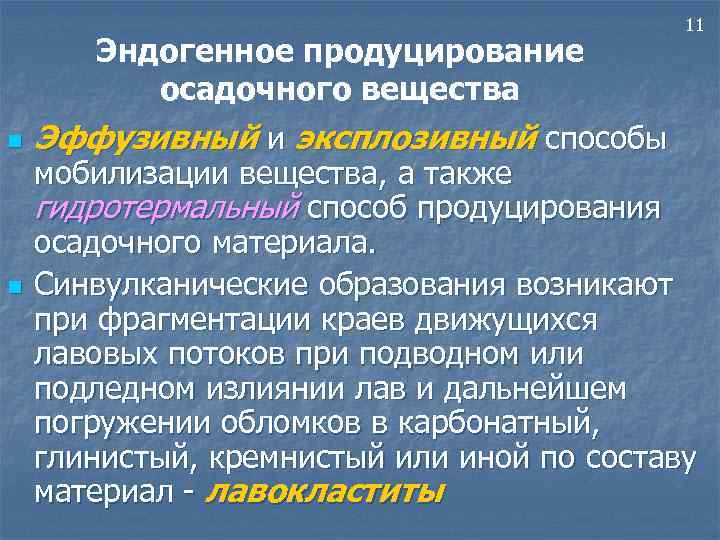 11

Эндогенное продуцирование осадочного вещества

Эффузивный и эксплозивный способы мобилизации вещества, а также гидротермальный способ продуцирования осадочного материала.

Синвулканические образования возникают при фрагментации краев движущихся лавовых потоков при подводном или подледном излиянии лав и дальнейшем погружении обломков в карбонатный, глинистый, кремнистый или иной по составу материал - лавокластиты